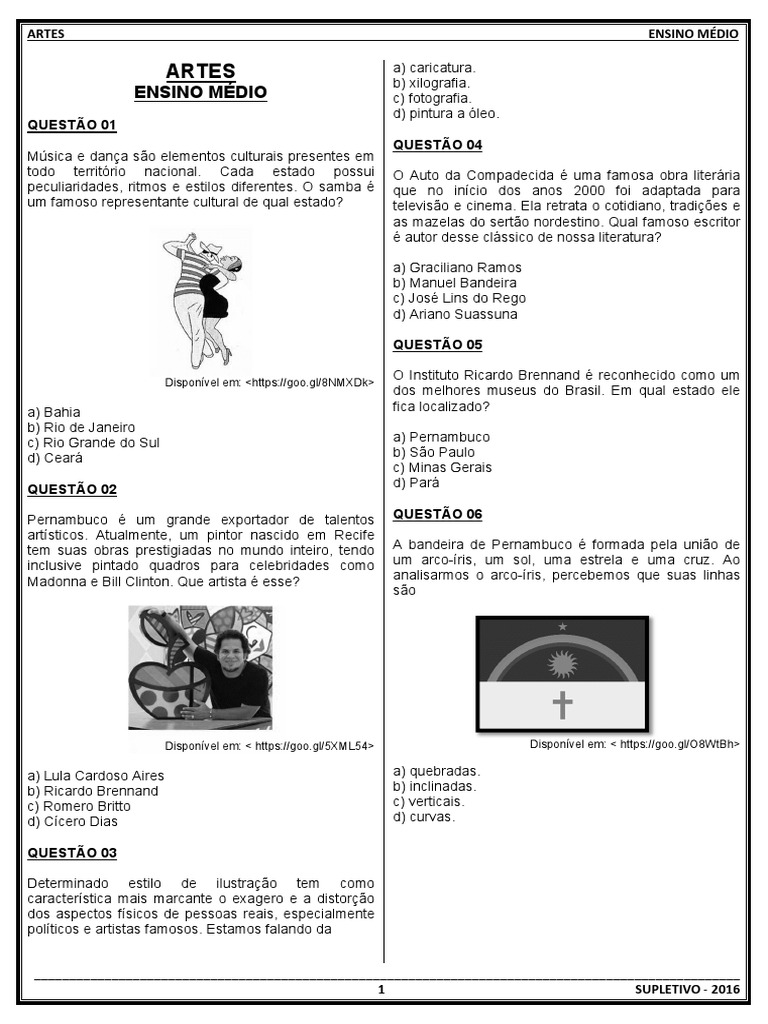 ARTES ENSINO MÉDIO

ARTES
ENSINO MÉDIO

QUESTÃO 01

Música e dança são elementos culturais presentes em todo território nacional. Cada estado possui peculiaridades, ritmos e estilos diferentes. O samba é um famoso representante cultural de qual estado?

Disponível em: <https://goo.gl/8NMXDk>

a) Bahia
b) Rio de Janeiro
c) Rio Grande do Sul
d) Ceará

QUESTÃO 02

Pernambuco é um grande exportador de talentos artísticos. Atualmente, um pintor nascido em Recife tem suas obras prestigiadas no mundo inteiro, tendo inclusive pintado quadros para celebridades como Madonna e Bill Clinton. Que artista é esse?

Disponível em: < https://goo.gl/5XML54>

a) Lula Cardoso Aires
b) Ricardo Brennand
c) Romero Britto
d) Cícero Dias

QUESTÃO 03

Determinado estilo de ilustração tem como característica mais marcante o exagero e a distorção dos aspectos físicos de pessoas reais, especialmente políticos e artistas famosos. Estamos falando da

a) caricatura.
b) xilografia.
c) fotografia.
d) pintura a óleo.

QUESTÃO 04

O Auto da Compadecida é uma famosa obra literária que no início dos anos 2000 foi adaptada para televisão e cinema. Ela retrata o cotidiano, tradições e as mazelas do sertão nordestino. Qual famoso escritor é autor desse clássico de nossa literatura?

a) Graciliano Ramos
b) Manuel Bandeira
c) José Lins do Rego
d) Ariano Suassuna

QUESTÃO 05

O Instituto Ricardo Brennand é reconhecido como um dos melhores museus do Brasil. Em qual estado ele fica localizado?

a) Pernambuco
b) São Paulo
c) Minas Gerais
d) Pará

QUESTÃO 06

A bandeira de Pernambuco é formada pela união de um arco-íris, um sol, uma estrela e uma cruz. Ao analisarmos o arco-íris, percebemos que suas linhas são

Disponível em: < https://goo.gl/O8WtBh>

a) quebradas.
b) inclinadas.
c) verticais.
d) curvas.

1 SUPLETIVO - 2016